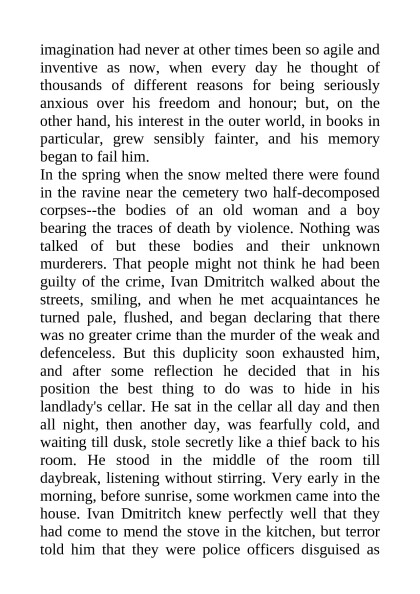 imagination had never at other times been so agile and inventive as now, when every day he thought of thousands of different reasons for being seriously anxious over his freedom and honour; but, on the other hand, his interest in the outer world, in books in particular, grew sensibly fainter, and his memory began to fail him.
In the spring when the snow melted there were found in the ravine near the cemetery two half-decomposed corpses--the bodies of an old woman and a boy bearing the traces of death by violence. Nothing was talked of but these bodies and their unknown murderers. That people might not think he had been guilty of the crime, Ivan Dmitritch walked about the streets, smiling, and when he met acquaintances he turned pale, flushed, and began declaring that there was no greater crime than the murder of the weak and defenceless. But this duplicity soon exhausted him, and after some reflection he decided that in his position the best thing to do was to hide in his landlady's cellar. He sat in the cellar all day and then all night, then another day, was fearfully cold, and waiting till dusk, stole secretly like a thief back to his room. He stood in the middle of the room till daybreak, listening without stirring. Very early in the morning, before sunrise, some workmen came into the house. Ivan Dmitritch knew perfectly well that they had come to mend the stove in the kitchen, but terror told him that they were police officers disguised as